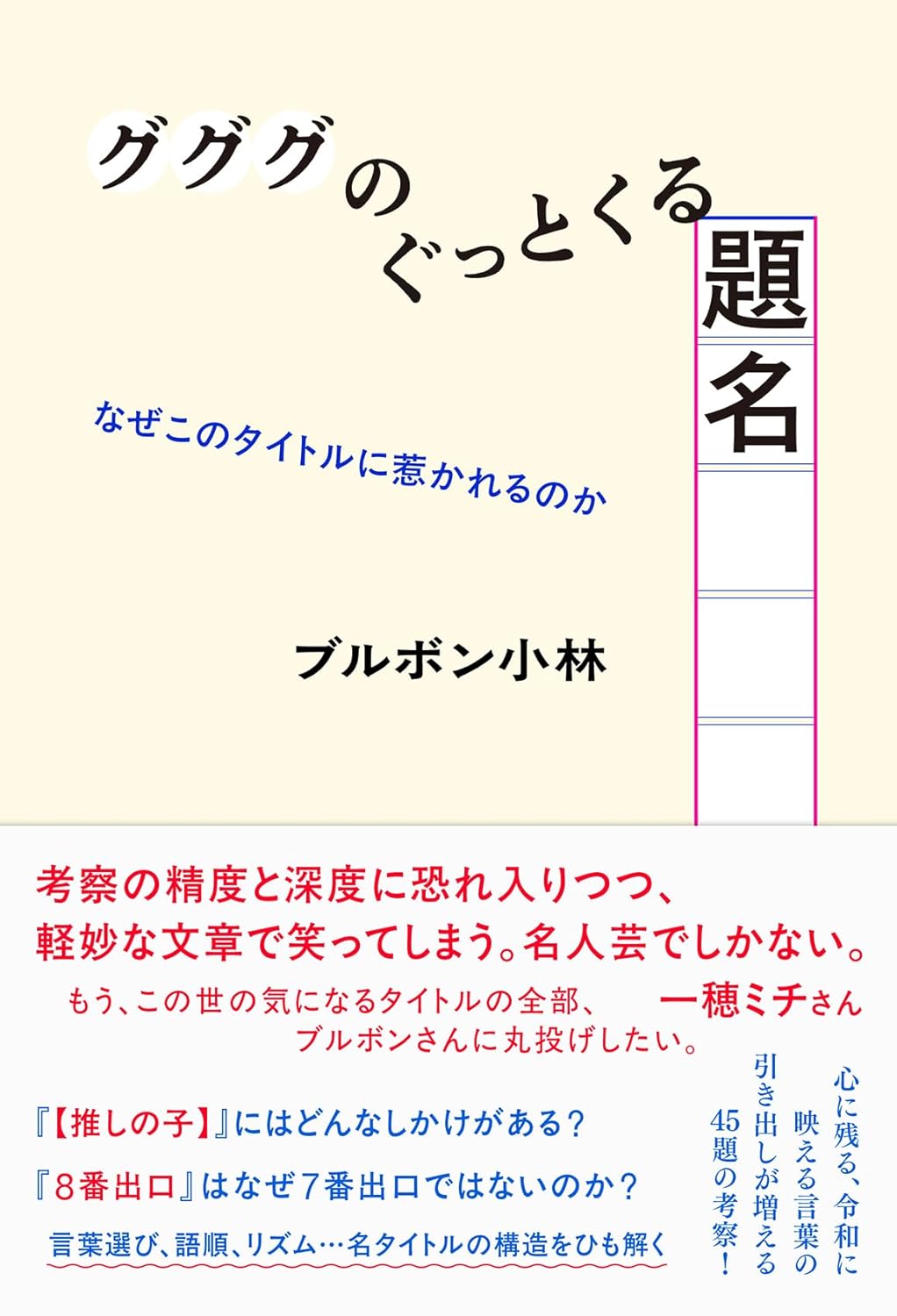 グググのぐっとくる題名

なぜこのタイトルに惹かれるのか

ブルボン小林

考察の精度と深度に恐れ入りつつ、軽妙な文章で笑ってしまう。名人芸でしかない。

もう、この世の気になるタイトルの全部、ブルボンさんに丸投げしたい。 一穂ミチさん

『【推しの子】』にはどんなしかけがある？

『8番出口』はなぜ7番出口ではないのか？

言葉選び、語順、リズム…名タイトルの構造をひも解く

心に残る、令和に映える言葉の引き出しが増える45題の考察！